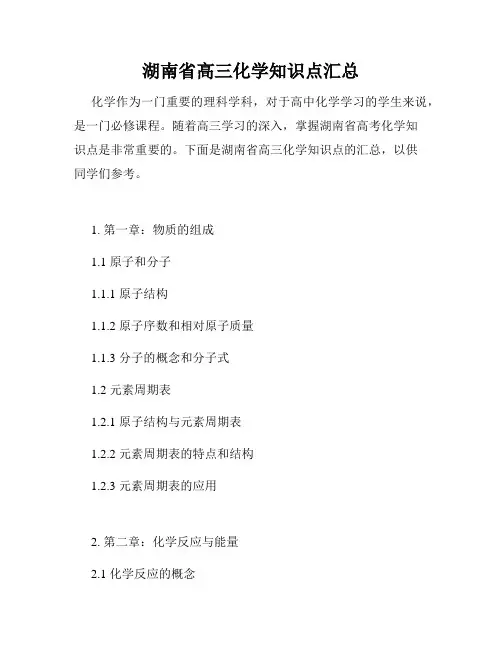 湖南省高三化学知识点汇总

化学作为一门重要的理科学科，对于高中化学学习的学生来说，是一门必修课程。随着高三学习的深入，掌握湖南省高考化学知识点是非常重要的。下面是湖南省高三化学知识点的汇总，以供同学们参考。

1. 第一章：物质的组成

1.1 原子和分子

1.1.1 原子结构

1.1.2 原子序数和相对原子质量

1.1.3 分子的概念和分子式

1.2 元素周期表

1.2.1 原子结构与元素周期表

1.2.2 元素周期表的特点和结构

1.2.3 元素周期表的应用

2. 第二章：化学反应与能量

2.1 化学反应的概念